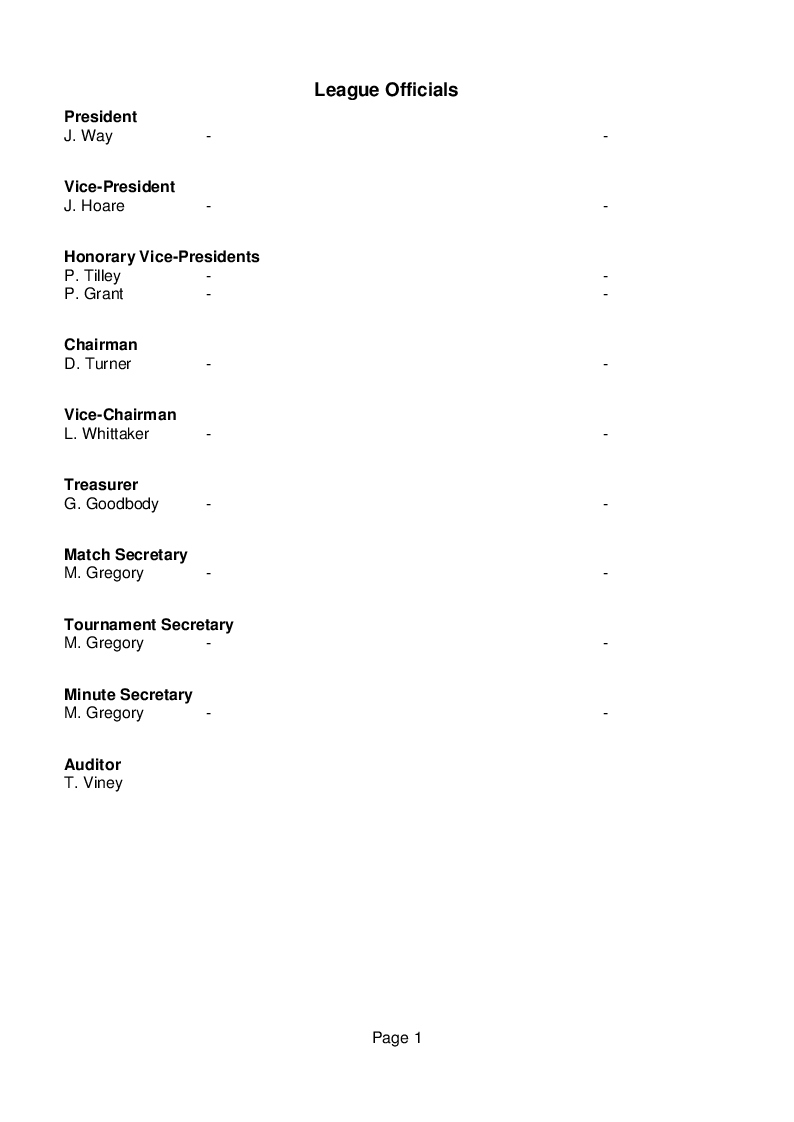 League Officials

President
J. Way - -

Vice-President
J. Hoare - -

Honorary Vice-Presidents
P. Tilley - -
P. Grant - -

Chairman
D. Turner - -

Vice-Chairman
L. Whittaker - -

Treasurer
G. Goodbody - -

Match Secretary
M. Gregory - -

Tournament Secretary
M. Gregory - -

Minute Secretary
M. Gregory - -

Auditor
T. Viney

Page 1